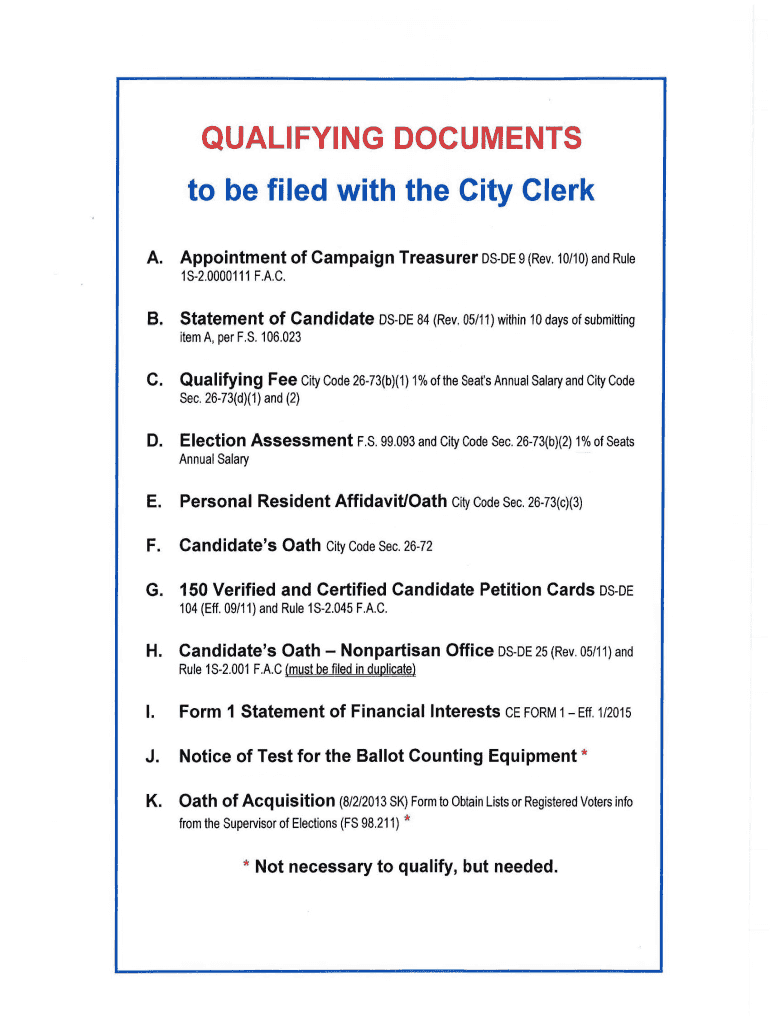 QUALIFYING DOCUMENTS

to be filed with the City Clerk

A. Appointment of Campaign Treasurer DS-DE 9 (Rev. 10/10) and Rule 1S-2.0000111 F.A.C.

B. Statement of Candidate DS-DE 84 (Rev. 05/11) within 10 days of submitting item A, per F.S. 106.023

C. Qualifying Fee City Code 26-73(b)(1) 1% of the Seat's Annual Salary and City Code Sec. 26-73(d)(1) and (2)

D. Election Assessment F.S. 99.093 and City Code Sec. 26-73(b)(2) 1% of Seats Annual Salary

E. Personal Resident Affidavit/Oath City Code Sec. 26-73(c)(3)

F. Candidate's Oath City Code Sec. 26-72

G. 150 Verified and Certified Candidate Petition Cards DS-DE 104 (Eff. 09/11) and Rule 1S-2.045 F.A.C.

H. Candidate's Oath – Nonpartisan Office DS-DE 25 (Rev. 05/11) and Rule 1S-2.001 F.A.C (must be filed in duplicate)

I. Form 1 Statement of Financial Interests CE FORM 1 – Eff. 1/2015

J. Notice of Test for the Ballot Counting Equipment *

K. Oath of Acquisition (8/2/2013 SK) Form to Obtain Lists or Registered Voters info from the Supervisor of Elections (FS 98.211) *

* Not necessary to qualify, but needed.